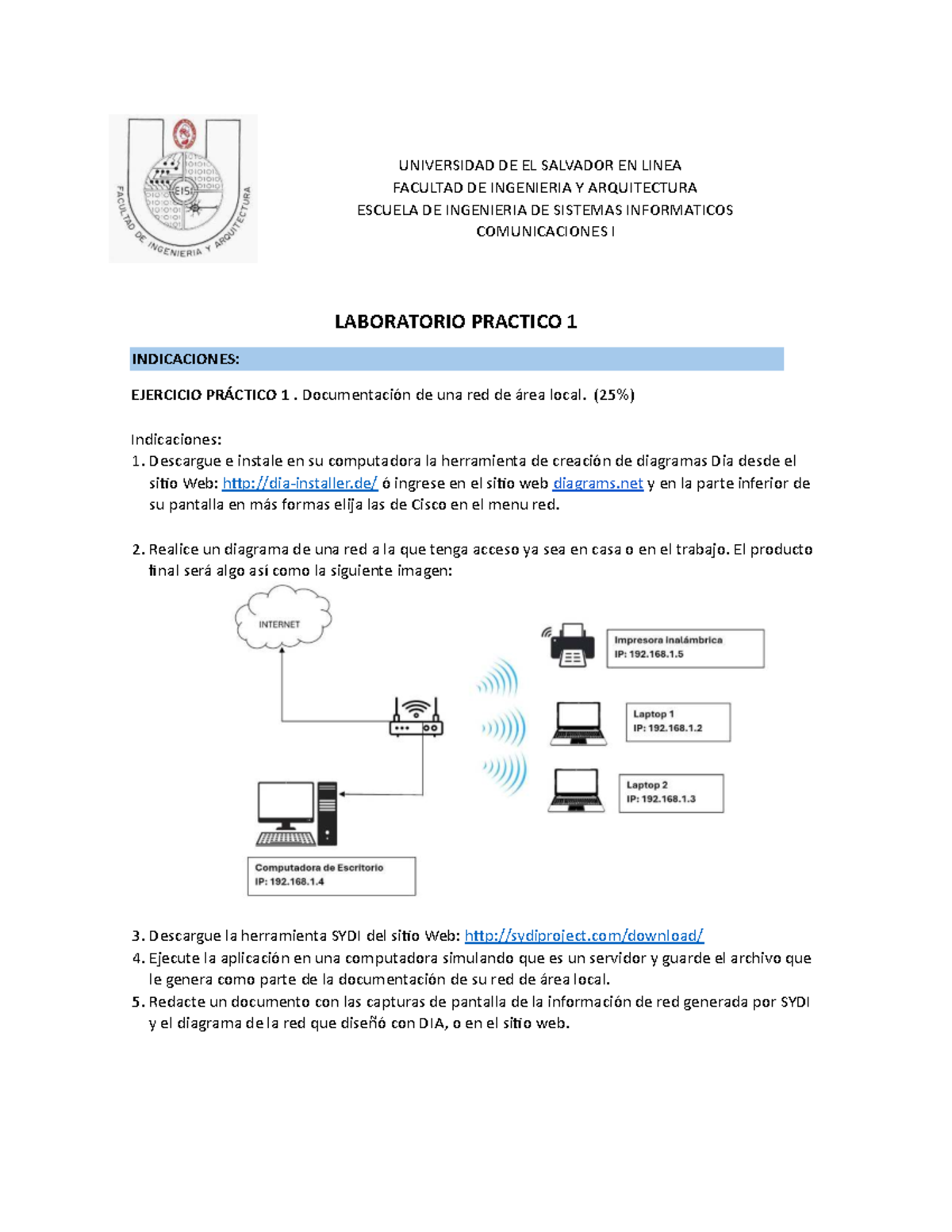 FACULTAD DE INGENIERIA Y ARQUITECTURA
EISI

UNIVERSIDAD DE EL SALVADOR EN LINEA
FACULTAD DE INGENIERIA Y ARQUITECTURA
ESCUELA DE INGENIERIA DE SISTEMAS INFORMATICOS
COMUNICACIONES I

LABORATORIO PRACTICO 1

INDICACIONES:

EJERCICIO PRÁCTICO 1 . Documentación de una red de área local. (25%)

Indicaciones:
1. Descargue e instale en su computadora la herramienta de creación de diagramas Dia desde el sitio Web: http://dia-installer.de/ ó ingrese en el sitio web diagrams.net y en la parte inferior de su pantalla en más formas elija las de Cisco en el menu red.

2. Realice un diagrama de una red a la que tenga acceso ya sea en casa o en el trabajo. El producto final será algo así como la siguiente imagen:

INTERNET

Impresora inalámbrica
IP: 192.168.1.5

Laptop 1
IP: 192.168.1.2

Laptop 2
IP: 192.168.1.3

Computadora de Escritorio
IP: 192.168.1.4

3. Descargue la herramienta SYDI del sitio Web: http://sydiproject.com/download/
4. Ejecute la aplicación en una computadora simulando que es un servidor y guarde el archivo que le genera como parte de la documentación de su red de área local.
5. Redacte un documento con las capturas de pantalla de la información de red generada por SYDI y el diagrama de la red que diseñó con DIA, o en el sitio web.